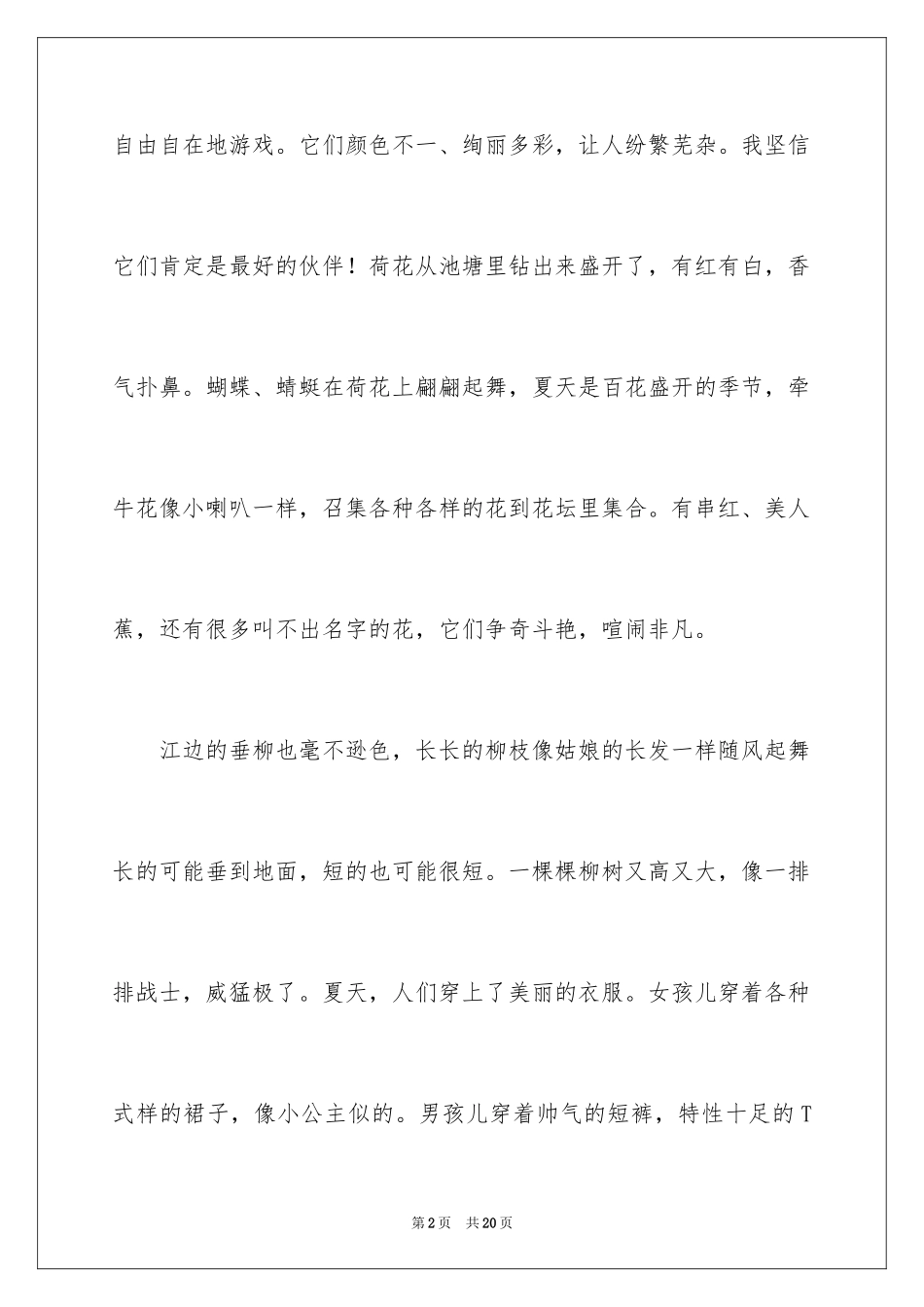 自由自在地游戏。它们颜色不一、绚丽多彩，让人纷繁芜杂。我坚信它们肯定是最好的伙伴！荷花从池塘里钻出来盛开了，有红有白，香气扑鼻。蝴蝶、蜻蜓在荷花上翩翩起舞，夏天是百花盛开的季节，牵牛花像小喇叭一样，召集各种各样的花到花坛里集合。有串红、美人蕉，还有很多叫不出名字的花，它们争奇斗艳，喧闹非凡。

江边的垂柳也毫不逊色，长长的柳枝像姑娘的长发一样随风起舞长的可能垂到地面，短的也可能很短。一棵棵柳树又高又大，像一排排战士，威猛极了。夏天，人们穿上了美丽的衣服。女孩儿穿着各种式样的裙子，像小公主似的。男孩儿穿着帅气的短裤，特性十足的T

第2页　共20页